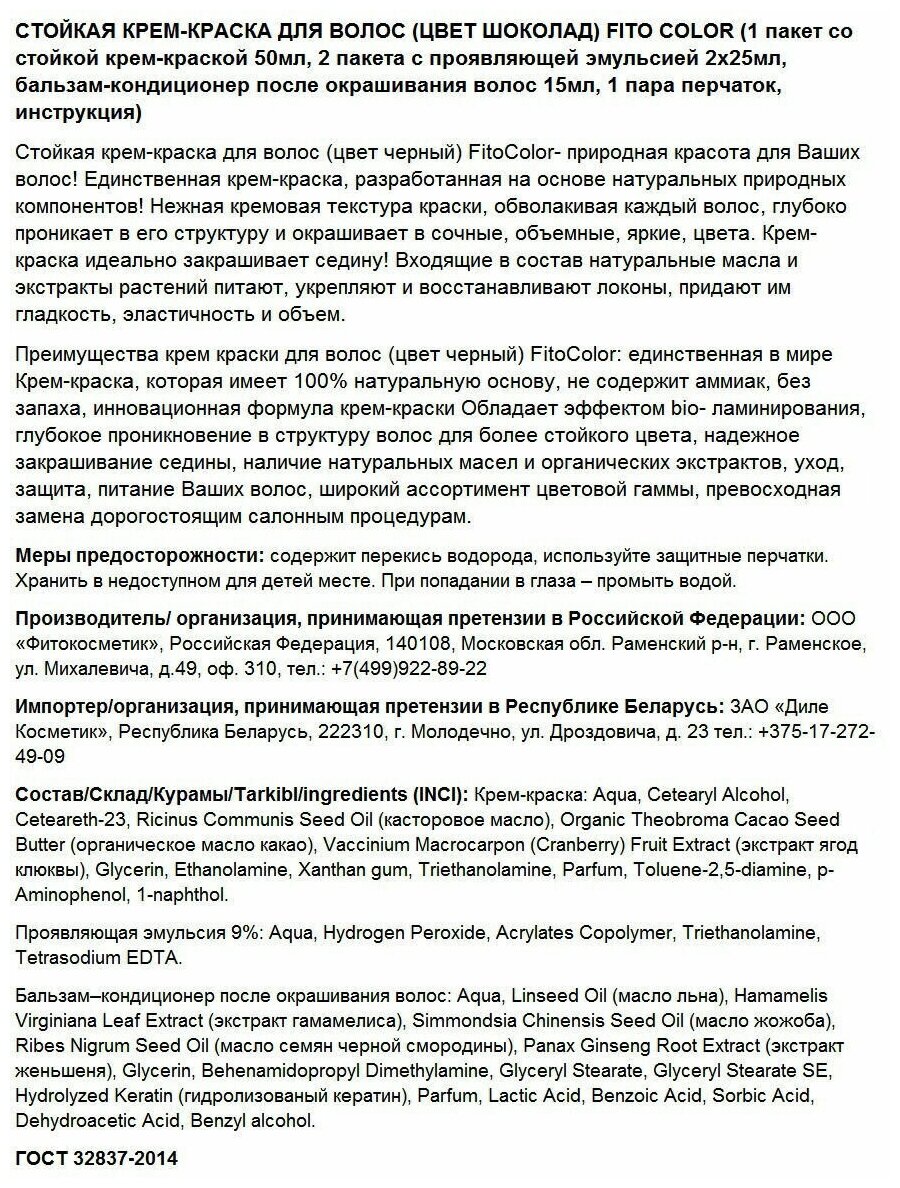 СТОЙКАЯ КРЕМ-КРАСКА ДЛЯ ВОЛОС (ЦВЕТ ШОКОЛАД) FITO COLOR (1 пакет со стойкой крем-краской 50мл, 2 пакета с проявляющей эмульсией 2х25мл, бальзам-кондиционер после окрашивания волос 15мл, 1 пара перчаток, инструкция)

Стойкая крем-краска для волос (цвет черный) FitoColor- природная красота для Ваших волос! Единственная крем-краска, разработанная на основе натуральных природных компонентов! Нежная кремовая текстура краски, обволакивая каждый волос, глубоко проникает в его структуру и окрашивает в сочные, объемные, яркие, цвета. Крем-краска идеально закрашивает седину! Входящие в состав натуральные масла и экстракты растений питают, укрепляют и восстанавливают локоны, придают им гладкость, эластичность и объем.

Преимущества крем краски для волос (цвет черный) FitoColor: единственная в мире Крем-краска, которая имеет 100% натуральную основу, не содержит аммиак, без запаха, инновационная формула крем-краски Обладает эффектом bio- ламинирования, глубокое проникновение в структуру волос для более стойкого цвета, надежное закрашивание седины, наличие натуральных масел и органических экстрактов, уход, защита, питание Ваших волос, широкий ассортимент цветовой гаммы, превосходная замена дорогостоящим салонным процедурам.

Меры предосторожности: содержит перекись водорода, используйте защитные перчатки. Хранить в недоступном для детей месте. При попадании в глаза – промыть водой.

Производитель/ организация, принимающая претензии в Российской Федерации: ООО «Фитокосметик», Российская Федерация, 140108, Московская обл. Раменский р-н, г. Раменское, ул. Михалевича, д.49, оф. 310, тел.: +7(499)922-89-22

Импортер/организация, принимающая претензии в Республике Беларусь: ЗАО «Диле Косметик», Республика Беларусь, 222310, г. Молодечно, ул. Дроздовича, д. 23 тел.: +375-17-272-49-09

Состав/Склад/Курамы/Tarkibl/ingredients (INCI): Крем-краска: Aqua, Cetearyl Alcohol, Ceteareth-23, Ricinus Communis Seed Oil (касторовое масло), Organic Theobroma Cacao Seed Butter (органическое масло какао), Vaccinium Macrocarpon (Cranberry) Fruit Extract (экстракт ягод клюквы), Glycerin, Ethanolamine, Xanthan gum, Triethanolamine, Parfum, Toluene-2,5-diamine, p-Aminophenol, 1-naphthol.

Проявляющая эмульсия 9%: Aqua, Hydrogen Peroxide, Acrylates Copolymer, Triethanolamine, Tetrasodium EDTA.

Бальзам–кондиционер после окрашивания волос: Aqua, Linseed Oil (масло льна), Hamamelis Virginiana Leaf Extract (экстракт гамамелиса), Simmondsia Chinensis Seed Oil (масло жожоба), Ribes Nigrum Seed Oil (масло семян черной смородины), Panax Ginseng Root Extract (экстракт женьшеня), Glycerin, Behenamidopropyl Dimethylamine, Glyceryl Stearate, Glyceryl Stearate SE, Hydrolyzed Keratin (гидролизованый кератин), Parfum, Lactic Acid, Benzoic Acid, Sorbic Acid, Dehydroacetic Acid, Benzyl alcohol.

ГОСТ 32837-2014